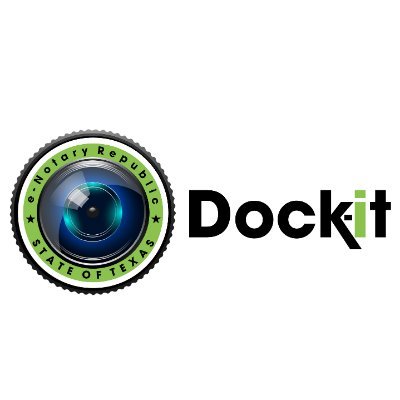 e-Notary Republic
★ STATE OF TEXAS ★
Dock-it